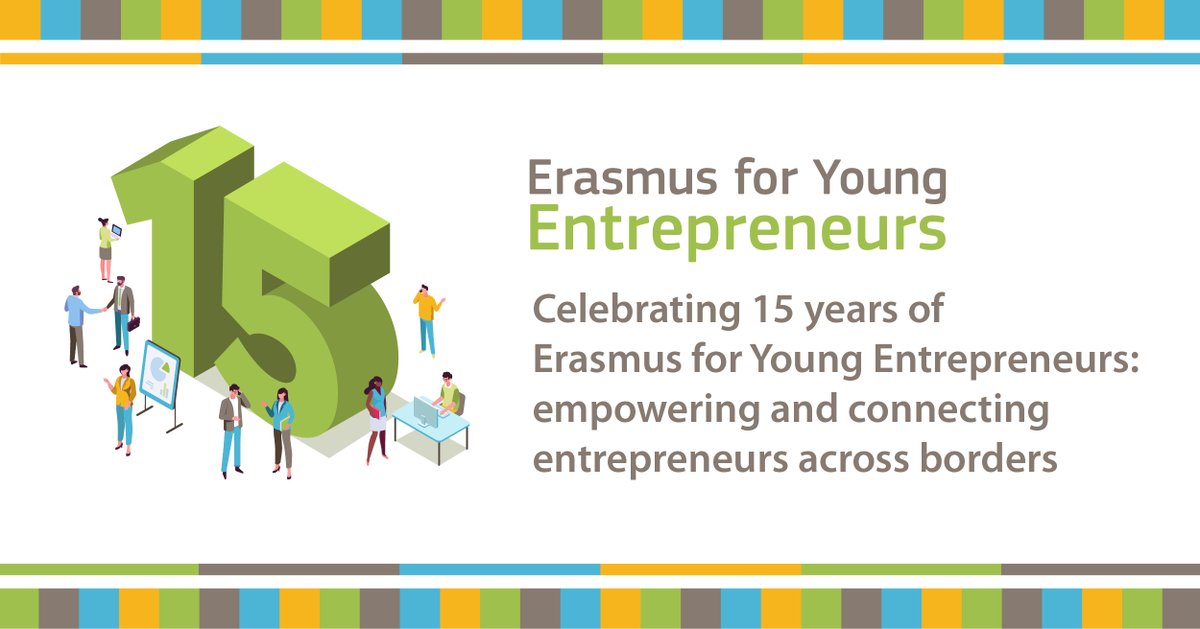 15

Erasmus for Young
Entrepreneurs

Celebrating 15 years of Erasmus for Young Entrepreneurs: empowering and connecting entrepreneurs across borders